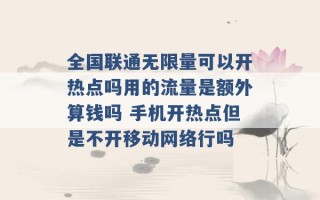 全国联通无限量可以开热点吗用的流量是额外算钱吗 手机开热点但是不开移动网络行吗